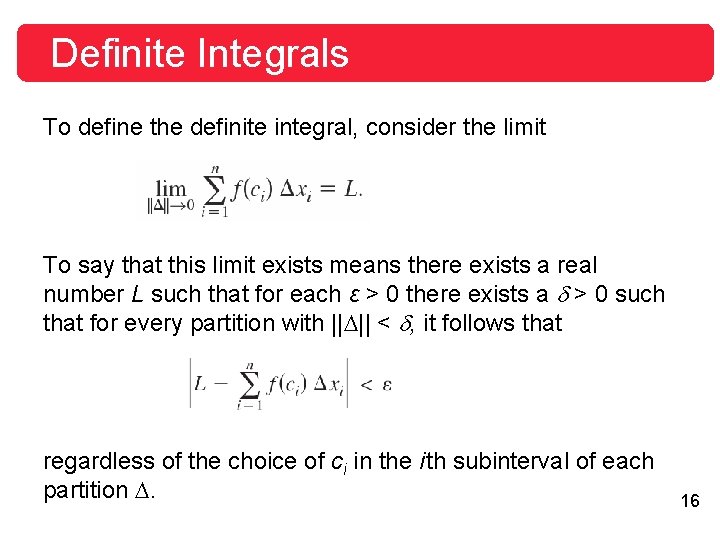 Definite Integrals

To define the definite integral, consider the limit

$\lim_{\|\Delta\| \to 0} \sum_{i=1}^{n} f(c_i) \Delta x_i = L.$

To say that this limit exists means there exists a real number L such that for each ε > 0 there exists a δ > 0 such that for every partition with ||Δ|| < δ, it follows that

$\left| L - \sum_{i=1}^{n} f(c_i) \Delta x_i \right| < \varepsilon$

regardless of the choice of $c_i$ in the ith subinterval of each partition Δ.

16